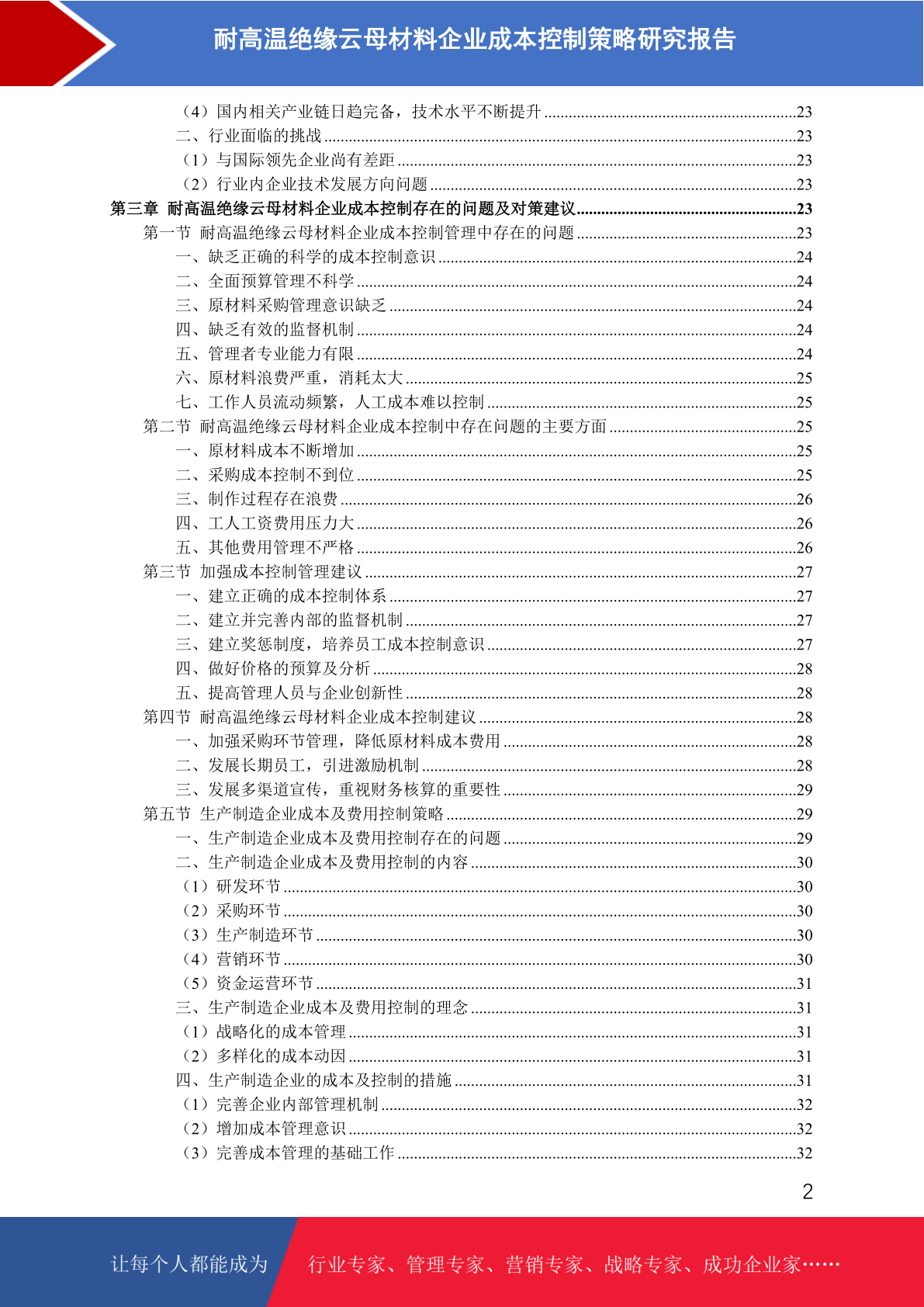 耐高温绝缘云母材料企业成本控制策略研究报告

（4）国内相关产业链日趋完备，技术水平不断提升 ........23
二、行业面临的挑战 ........23
（1）与国际领先企业尚有差距 ........23
（2）行业内企业技术发展方向问题 ........23
第三章 耐高温绝缘云母材料企业成本控制存在的问题及对策建议 ........23
第一节 耐高温绝缘云母材料企业成本控制管理中存在的问题 ........23
一、缺乏正确的科学的成本控制意识 ........24
二、全面预算管理不科学 ........24
三、原材料采购管理意识缺乏 ........24
四、缺乏有效的监督机制 ........24
五、管理者专业能力有限 ........24
六、原材料浪费严重，消耗太大 ........25
七、工作人员流动频繁，人工成本难以控制 ........25
第二节 耐高温绝缘云母材料企业成本控制中存在问题的主要方面 ........25
一、原材料成本不断增加 ........25
二、采购成本控制不到位 ........25
三、制作过程存在浪费 ........26
四、工人工资费用压力大 ........26
五、其他费用管理不严格 ........26
第三节 加强成本控制管理建议 ........27
一、建立正确的成本控制体系 ........27
二、建立并完善内部的监督机制 ........27
三、建立奖惩制度，培养员工成本控制意识 ........27
四、做好价格的预算及分析 ........28
五、提高管理人员与企业创新性 ........28
第四节 耐高温绝缘云母材料企业成本控制建议 ........28
一、加强采购环节管理，降低原材料成本费用 ........28
二、发展长期员工，引进激励机制 ........28
三、发展多渠道宣传，重视财务核算的重要性 ........29
第五节 生产制造企业成本及费用控制策略 ........29
一、生产制造企业成本及费用控制存在的问题 ........29
二、生产制造企业成本及费用控制的内容 ........30
（1）研发环节 ........30
（2）采购环节 ........30
（3）生产制造环节 ........30
（4）营销环节 ........30
（5）资金运营环节 ........31
三、生产制造企业成本及费用控制的理念 ........31
（1）战略化的成本管理 ........31
（2）多样化的成本动因 ........31
四、生产制造企业的成本及控制的措施 ........31
（1）完善企业内部管理机制 ........32
（2）增加成本管理意识 ........32
（3）完善成本管理的基础工作 ........32

2

让每个人都能成为 行业专家、管理专家、营销专家、战略专家、成功企业家……